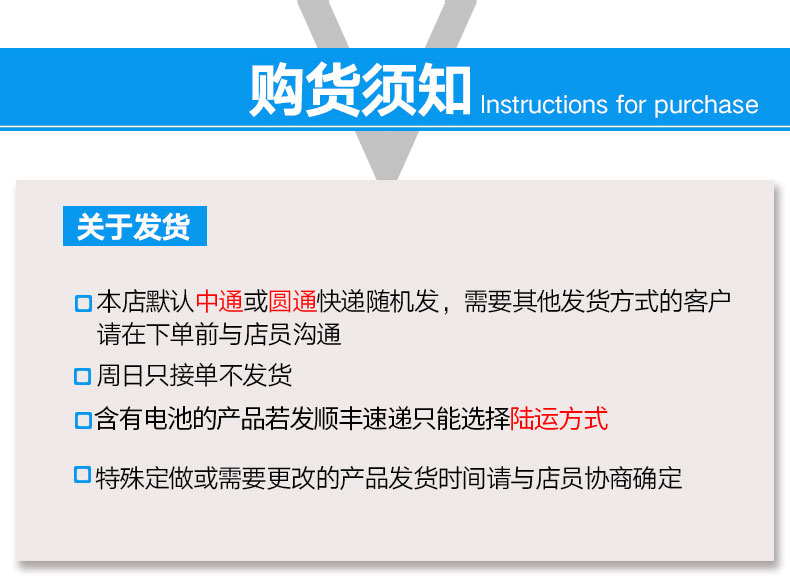 购货须知 Instructions for purchase

关于发货

☐ 本店默认中通或圆通快递随机发，需要其他发货方式的客户请在下单前与店员沟通

☐ 周日只接单不发货

☐ 含有电池的产品若发顺丰速递只能选择陆运方式

☐ 特殊定做或需要更改的产品发货时间请与店员协商确定